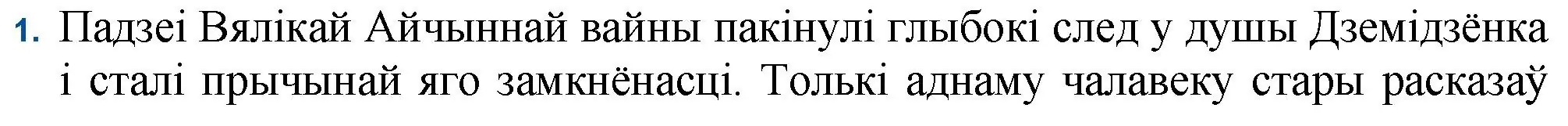 1. Падзеі Вялікай Айчыннай вайны пакінулі глыбокі след у душы Дземідзёнка і сталі прычынай яго замкнёнасці. Толькі аднаму чалавеку стары расказаў